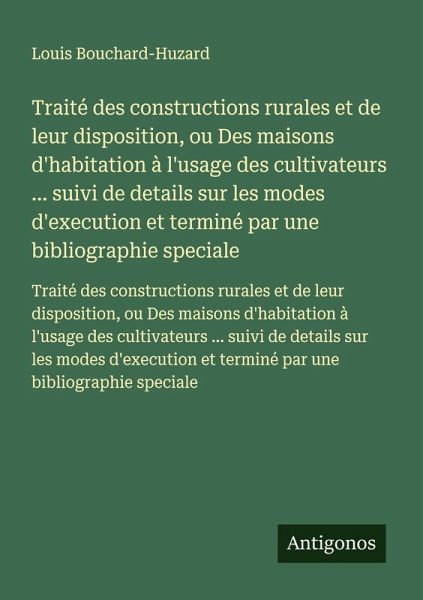 Louis Bouchard-Huzard

Traité des constructions rurales et de leur disposition, ou Des maisons d'habitation à l'usage des cultivateurs ... suivi de details sur les modes d'execution et terminé par une bibliographie speciale

Traité des constructions rurales et de leur disposition, ou Des maisons d'habitation à l'usage des cultivateurs ... suivi de details sur les modes d'execution et terminé par une bibliographie speciale

Antigonos